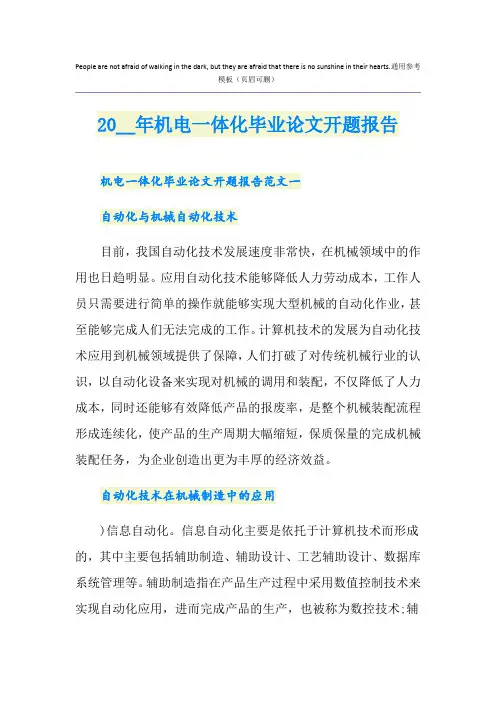 People are not afraid of walking in the dark, but they are afraid that there is no sunshine in their hearts.通用参考模板（页眉可删）

20__年机电一体化毕业论文开题报告

机电一体化毕业论文开题报告范文一

自动化与机械自动化技术

目前，我国自动化技术发展速度非常快，在机械领域中的作用也日趋明显。应用自动化技术能够降低人力劳动成本，工作人员只需要进行简单的操作就能够实现大型机械的自动化作业，甚至能够完成人们无法完成的工作。计算机技术的发展为自动化技术应用到机械领域提供了保障，人们打破了对传统机械行业的认识，以自动化设备来实现对机械的调用和装配，不仅降低了人力成本，同时还能够有效降低产品的报废率，是整个机械装配流程形成连续化，使产品的生产周期大幅缩短，保质保量的完成机械装配任务，为企业创造出更为丰厚的经济效益。

自动化技术在机械制造中的应用

)信息自动化。信息自动化主要是依托于计算机技术而形成的，其中主要包括辅助制造、辅助设计、工艺辅助设计、数据库系统管理等。辅助制造指在产品生产过程中采用数值控制技术来实现自动化应用，进而完成产品的生产，也被称为数控技术;辅